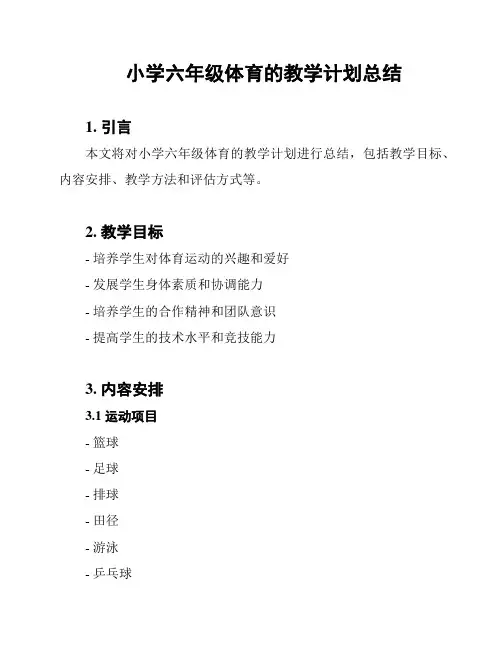 小学六年级体育的教学计划总结

1. 引言

本文将对小学六年级体育的教学计划进行总结，包括教学目标、内容安排、教学方法和评估方式等。

2. 教学目标

- 培养学生对体育运动的兴趣和爱好

- 发展学生身体素质和协调能力

- 培养学生的合作精神和团队意识

- 提高学生的技术水平和竞技能力

3. 内容安排

3.1 运动项目

- 篮球

- 足球

- 排球

- 田径

- 游泳

- 乒乓球